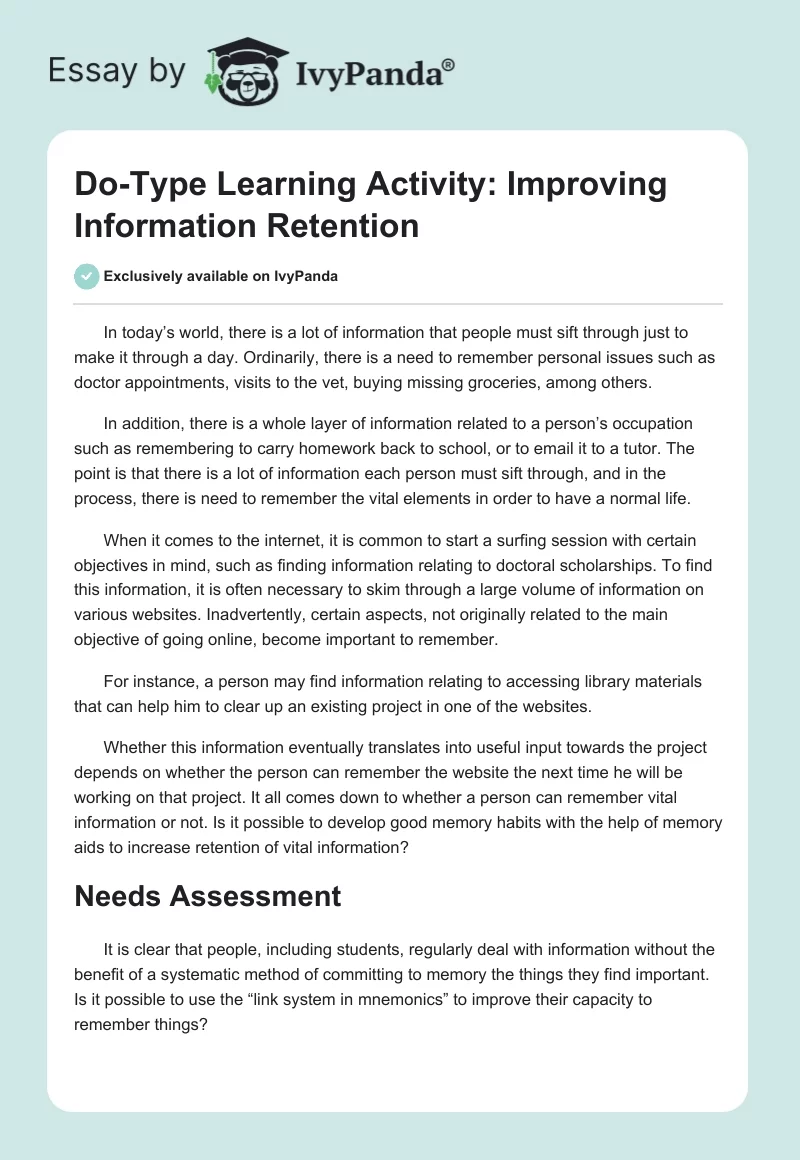 Essay by IvyPanda®

Do-Type Learning Activity: Improving Information Retention

Exclusively available on IvyPanda

In today's world, there is a lot of information that people must sift through just to make it through a day. Ordinarily, there is a need to remember personal issues such as doctor appointments, visits to the vet, buying missing groceries, among others.

In addition, there is a whole layer of information related to a person's occupation such as remembering to carry homework back to school, or to email it to a tutor. The point is that there is a lot of information each person must sift through, and in the process, there is need to remember the vital elements in order to have a normal life.

When it comes to the internet, it is common to start a surfing session with certain objectives in mind, such as finding information relating to doctoral scholarships. To find this information, it is often necessary to skim through a large volume of information on various websites. Inadvertently, certain aspects, not originally related to the main objective of going online, become important to remember.

For instance, a person may find information relating to accessing library materials that can help him to clear up an existing project in one of the websites.

Whether this information eventually translates into useful input towards the project depends on whether the person can remember the website the next time he will be working on that project. It all comes down to whether a person can remember vital information or not. Is it possible to develop good memory habits with the help of memory aids to increase retention of vital information?

Needs Assessment

It is clear that people, including students, regularly deal with information without the benefit of a systematic method of committing to memory the things they find important. Is it possible to use the "link system in mnemonics" to improve their capacity to remember things?